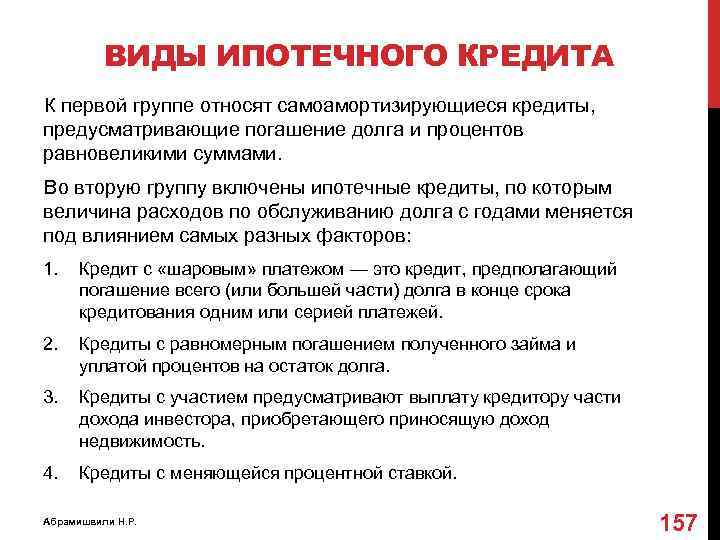 ВИДЫ ИПОТЕЧНОГО КРЕДИТА

К первой группе относят самоамортизирующиеся кредиты, предусматривающие погашение долга и процентов равновеликими суммами.

Во вторую группу включены ипотечные кредиты, по которым величина расходов по обслуживанию долга с годами меняется под влиянием самых разных факторов:

1. Кредит с «шаровым» платежом — это кредит, предполагающий погашение всего (или большей части) долга в конце срока кредитования одним или серией платежей.

2. Кредиты с равномерным погашением полученного займа и уплатой процентов на остаток долга.

3. Кредиты с участием предусматривают выплату кредитору части дохода инвестора, приобретающего приносящую доход недвижимость.

4. Кредиты с меняющейся процентной ставкой.

Абрамишвили Н.Р.

157